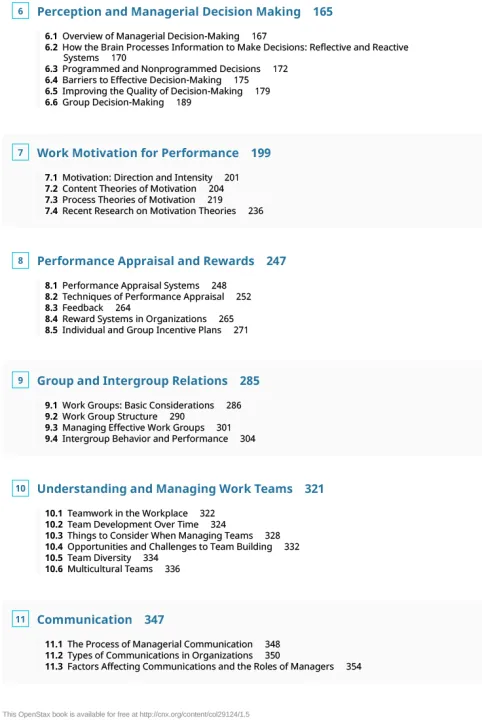 6 Perception and Managerial Decision Making 165

6.1 Overview of Managerial Decision-Making 167
6.2 How the Brain Processes Information to Make Decisions: Reflective and Reactive Systems 170
6.3 Programmed and Nonprogrammed Decisions 172
6.4 Barriers to Effective Decision-Making 175
6.5 Improving the Quality of Decision-Making 179
6.6 Group Decision-Making 189

7 Work Motivation for Performance 199

7.1 Motivation: Direction and Intensity 201
7.2 Content Theories of Motivation 204
7.3 Process Theories of Motivation 219
7.4 Recent Research on Motivation Theories 236

8 Performance Appraisal and Rewards 247

8.1 Performance Appraisal Systems 248
8.2 Techniques of Performance Appraisal 252
8.3 Feedback 264
8.4 Reward Systems in Organizations 265
8.5 Individual and Group Incentive Plans 271

9 Group and Intergroup Relations 285

9.1 Work Groups: Basic Considerations 286
9.2 Work Group Structure 290
9.3 Managing Effective Work Groups 301
9.4 Intergroup Behavior and Performance 304

10 Understanding and Managing Work Teams 321

10.1 Teamwork in the Workplace 322
10.2 Team Development Over Time 324
10.3 Things to Consider When Managing Teams 328
10.4 Opportunities and Challenges to Team Building 332
10.5 Team Diversity 334
10.6 Multicultural Teams 336

11 Communication 347

11.1 The Process of Managerial Communication 348
11.2 Types of Communications in Organizations 350
11.3 Factors Affecting Communications and the Roles of Managers 354

This OpenStax book is available for free at http://cnx.org/content/col29124/1.5